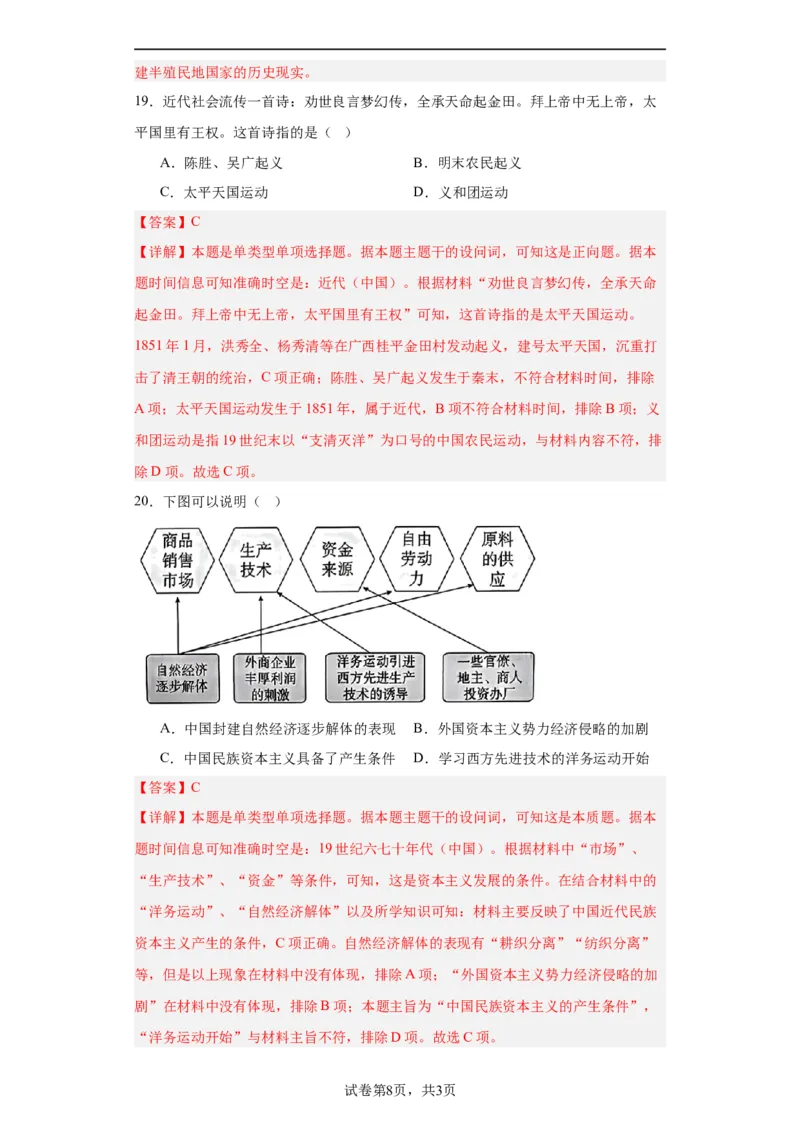 建半殖民地国家的历史现实。

19．近代社会流传一首诗：劝世良言梦幻传，全承天命起金田。拜上帝中无上帝，太平国里有王权。这首诗指的是（ ）

A．陈胜、吴广起义　　B．明末农民起义

C．太平天国运动　　D．义和团运动

【答案】C

【详解】本题是单类型单项选择题。据本题主题干的设问词，可知这是正向题。据本题时间信息可知准确时空是：近代（中国）。根据材料“劝世良言梦幻传，全承天命起金田。拜上帝中无上帝，太平国里有王权”可知，这首诗指的是太平天国运动。1851年1月，洪秀全、杨秀清等在广西桂平金田村发动起义，建号太平天国，沉重打击了清王朝的统治，C项正确；陈胜、吴广起义发生于秦末，不符合材料时间，排除A项；太平天国运动发生于1851年，属于近代，B项不符合材料时间，排除B项；义和团运动是指19世纪末以“支清灭洋”为口号的中国农民运动，与材料内容不符，排除D项。故选C项。

20．下图可以说明（ ）

商品销售市场　生产技术　资金来源　自由劳动力　原料的供应

自然经济逐步解体　外商企业丰厚利润的刺激　洋务运动引进西方先进生产技术的诱导　一些官僚、地主、商人投资办厂

A．中国封建自然经济逐步解体的表现　B．外国资本主义势力经济侵略的加剧

C．中国民族资本主义具备了产生条件　D．学习西方先进技术的洋务运动开始

【答案】C

【详解】本题是单类型单项选择题。据本题主题干的设问词，可知这是本质题。据本题时间信息可知准确时空是：19世纪六七十年代（中国）。根据材料中“市场”、“生产技术”、“资金”等条件，可知，这是资本主义发展的条件。在结合材料中的“洋务运动”、“自然经济解体”以及所学知识可知：材料主要反映了中国近代民族资本主义产生的条件，C项正确。自然经济解体的表现有“耕织分离”“纺织分离”等，但是以上现象在材料中没有体现，排除A项；“外国资本主义势力经济侵略的加剧”在材料中没有体现，排除B项；本题主旨为“中国民族资本主义的产生条件”，“洋务运动开始”与材料主旨不符，排除D项。故选C项。

试卷第8页，共3页